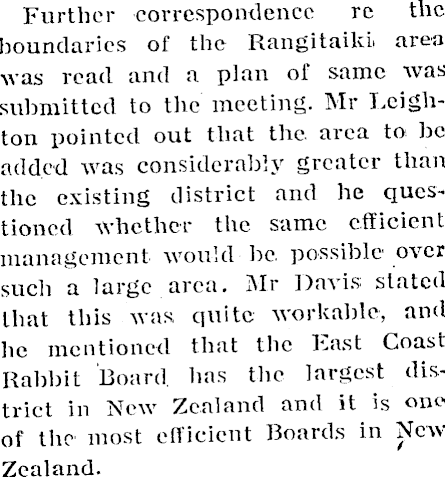 Further correspondence re the boundaries of the Rangitaiki area was read and a plan of same was submitted to the meeting. Mr Leighton pointed out that the area to be added was considerably greater than the existing district and he questioned whether the same efficient management would be possible over such a large area. Mr Davis stated that this was quite workable, and he mentioned that the East Coast Rabbit Board has the largest district in New Zealand and it is one of the most efficient Boards in New Zealand.